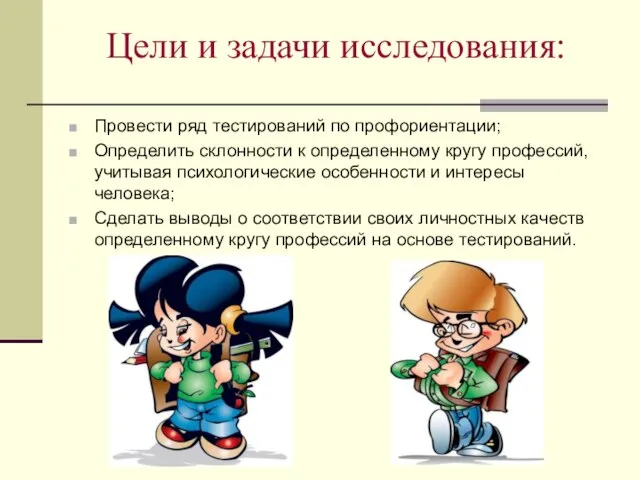 Цели и задачи исследования:

Провести ряд тестирований по профориентации;

Определить склонности к определенному кругу профессий, учитывая психологические особенности и интересы человека;

Сделать выводы о соответствии своих личностных качеств определенному кругу профессий на основе тестирований.